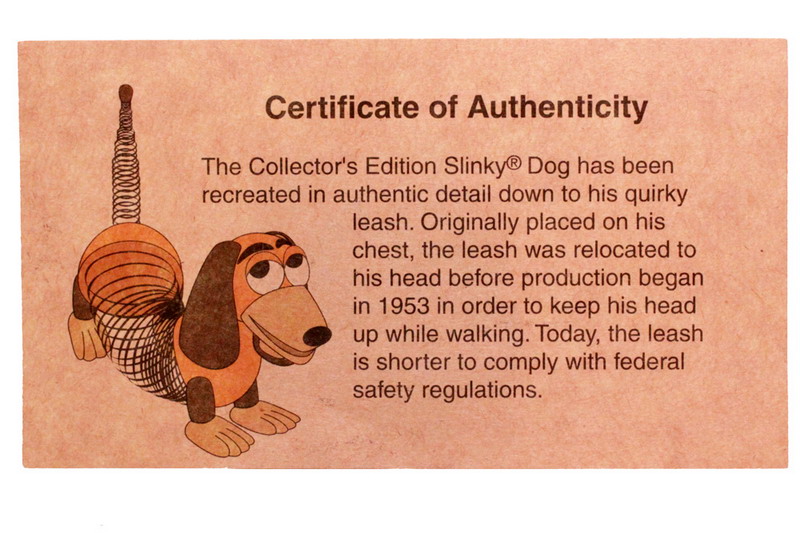 Certificate of Authenticity

The Collector's Edition Slinky® Dog has been recreated in authentic detail down to his quirky leash. Originally placed on his chest, the leash was relocated to his head before production began in 1953 in order to keep his head up while walking. Today, the leash is shorter to comply with federal safety regulations.